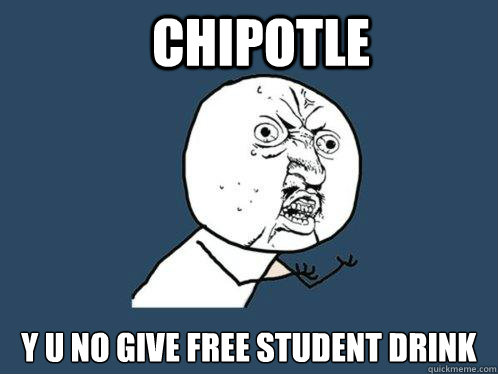 CHIPOTLE

Y U NO GIVE FREE STUDENT DRINK

quickmeme.com